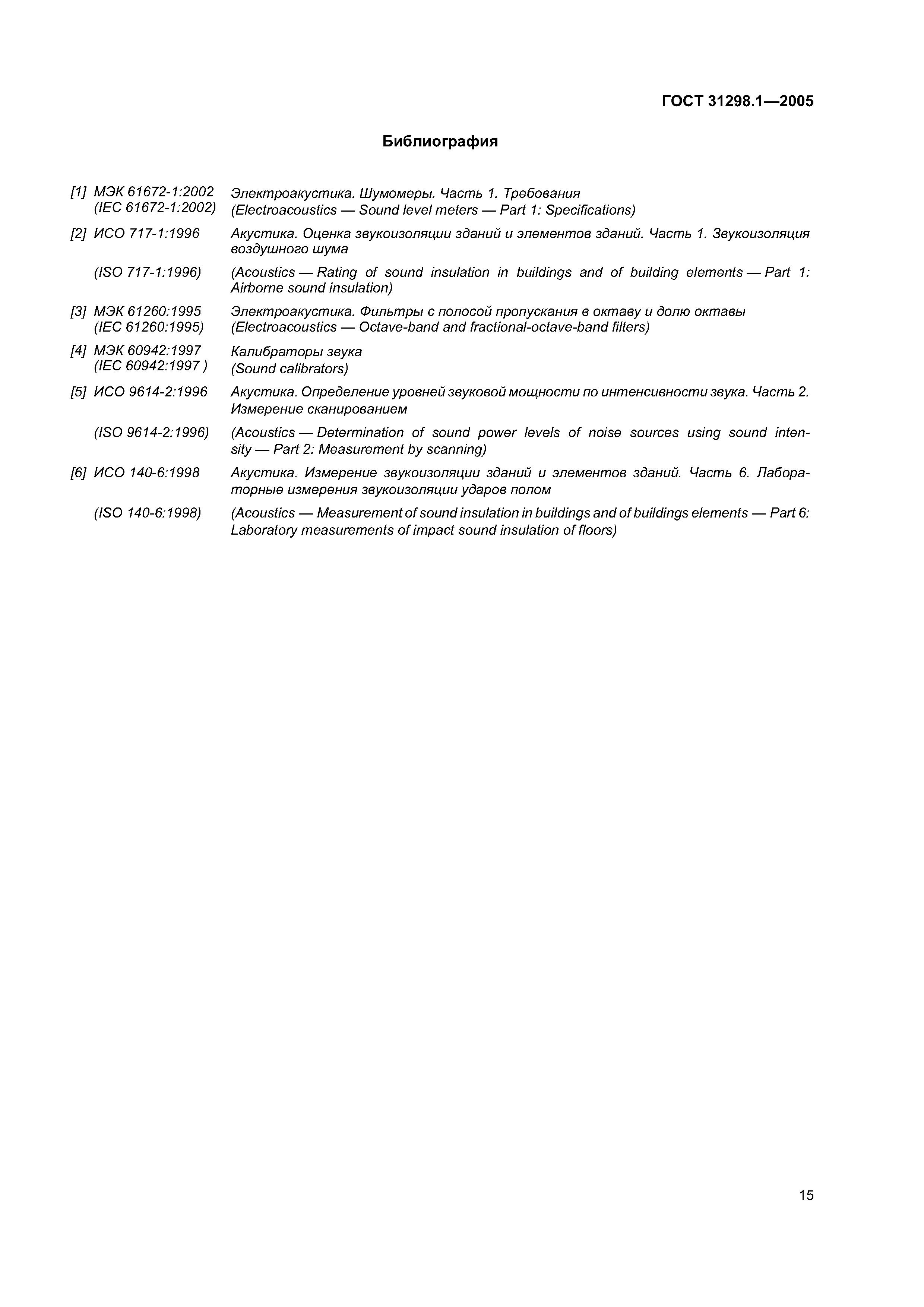 ГОСТ 31298.1—2005

Библиография

[1] МЭК 61672-1:2002 (IEC 61672-1:2002) Электроакустика. Шумомеры. Часть 1. Требования (Electroacoustics — Sound level meters — Part 1: Specifications)

[2] ИСО 717-1:1996 Акустика. Оценка звукоизоляции зданий и элементов зданий. Часть 1. Звукоизоляция воздушного шума

(ISO 717-1:1996) (Acoustics — Rating of sound insulation in buildings and of building elements — Part 1: Airborne sound insulation)

[3] МЭК 61260:1995 (IEC 61260:1995) Электроакустика. Фильтры с полосой пропускания в октаву и долю октавы (Electroacoustics — Octave-band and fractional-octave-band filters)

[4] МЭК 60942:1997 (IEC 60942:1997 ) Калибраторы звука (Sound calibrators)

[5] ИСО 9614-2:1996 Акустика. Определение уровней звуковой мощности по интенсивности звука. Часть 2. Измерение сканированием

(ISO 9614-2:1996) (Acoustics — Determination of sound power levels of noise sources using sound intensity — Part 2: Measurement by scanning)

[6] ИСО 140-6:1998 Акустика. Измерение звукоизоляции зданий и элементов зданий. Часть 6. Лабораторные измерения звукоизоляции ударов полом

(ISO 140-6:1998) (Acoustics — Measurement of sound insulation in buildings and of buildings elements — Part 6: Laboratory measurements of impact sound insulation of floors)

15